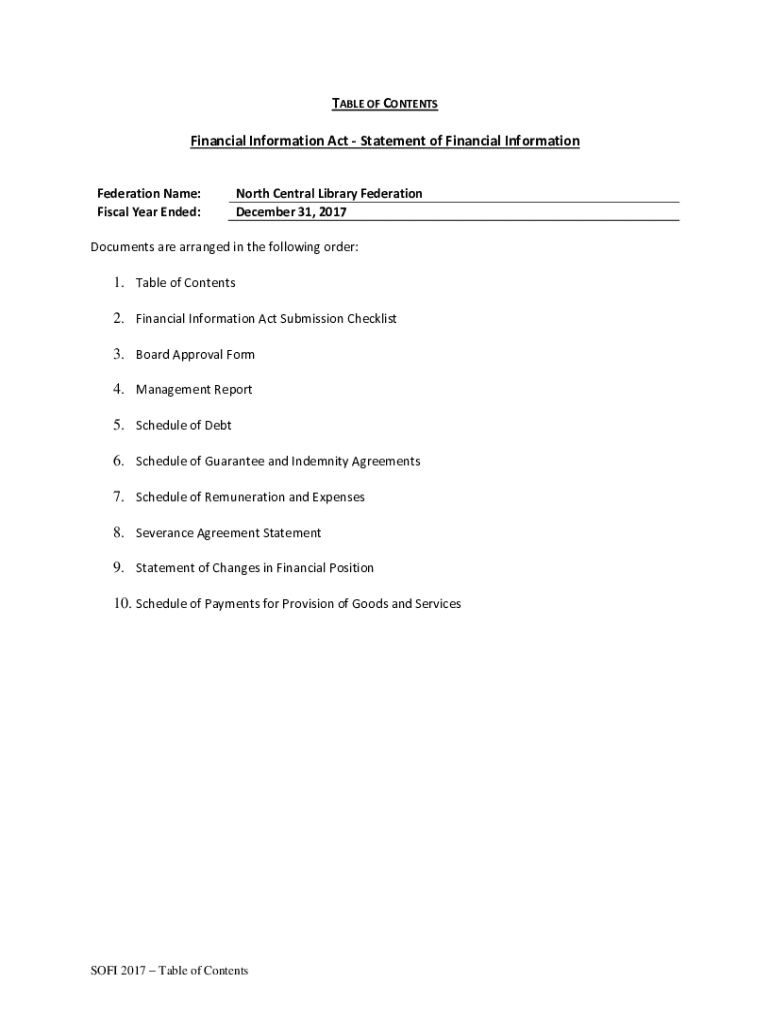 TABLE OF CONTENTS

Financial Information Act - Statement of Financial Information

Federation Name: North Central Library Federation
Fiscal Year Ended: December 31, 2017

Documents are arranged in the following order:

1. Table of Contents

2. Financial Information Act Submission Checklist

3. Board Approval Form

4. Management Report

5. Schedule of Debt

6. Schedule of Guarantee and Indemnity Agreements

7. Schedule of Remuneration and Expenses

8. Severance Agreement Statement

9. Statement of Changes in Financial Position

10. Schedule of Payments for Provision of Goods and Services

SOFI 2017 – Table of Contents